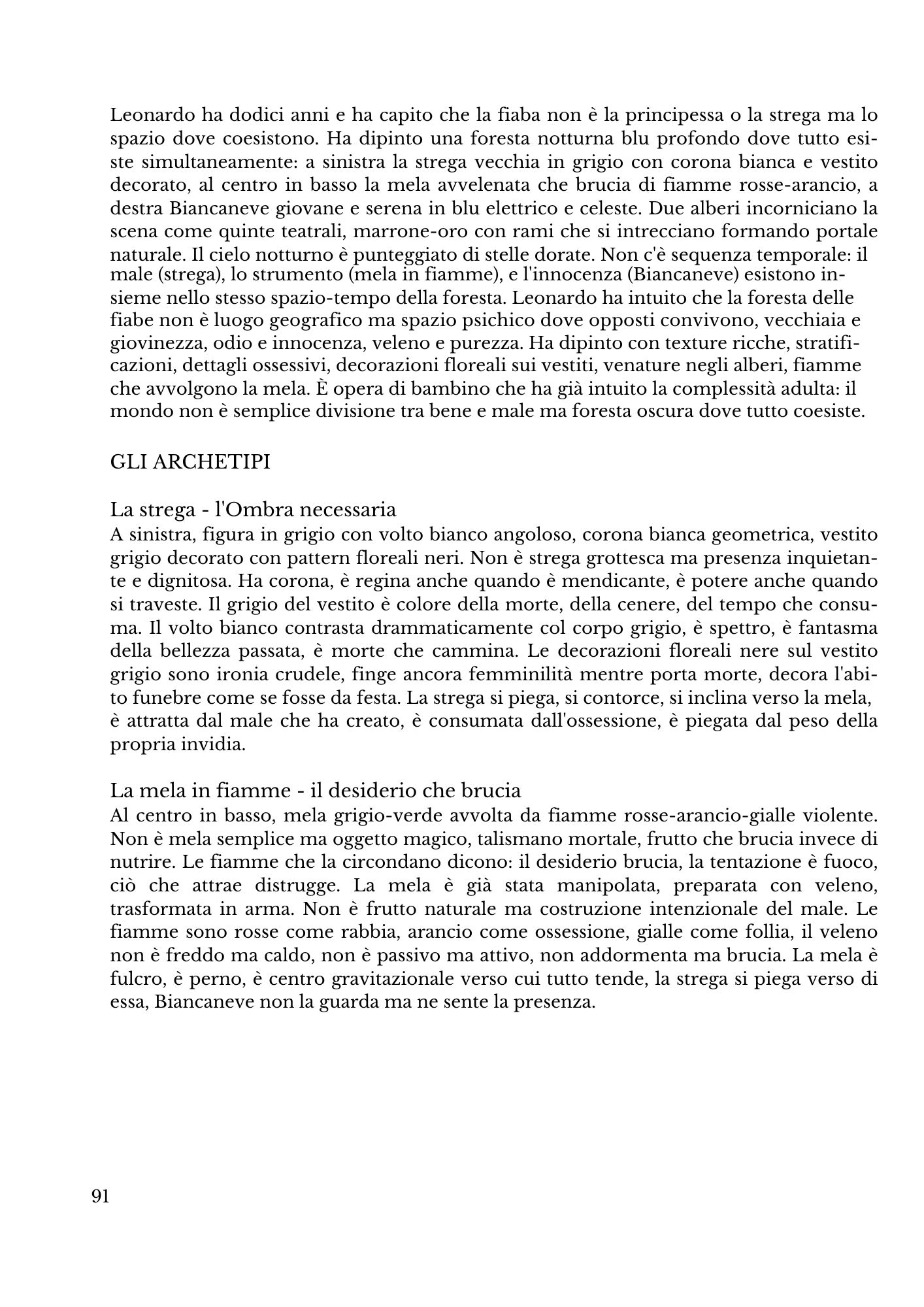 Leonardo ha dodici anni e ha capito che la fiaba non è la principessa o la strega ma lo spazio dove coesistono. Ha dipinto una foresta notturna blu profondo dove tutto esiste simultaneamente: a sinistra la strega vecchia in grigio con corona bianca e vestito decorato, al centro in basso la mela avvelenata che brucia di fiamme rosse-arancio, a destra Biancaneve giovane e serena in blu elettrico e celeste. Due alberi incorniciano la scena come quinte teatrali, marrone-oro con rami che si intrecciano formando portale naturale. Il cielo notturno è punteggiato di stelle dorate. Non c'è sequenza temporale: il male (strega), lo strumento (mela in fiamme), e l'innocenza (Biancaneve) esistono insieme nello stesso spazio-tempo della foresta. Leonardo ha intuito che la foresta delle fiabe non è luogo geografico ma spazio psichico dove opposti convivono, vecchiaia e giovinezza, odio e innocenza, veleno e purezza. Ha dipinto con texture ricche, stratificazioni, dettagli ossessivi, decorazioni floreali sui vestiti, venature negli alberi, fiamme che avvolgono la mela. È opera di bambino che ha già intuito la complessità adulta: il mondo non è semplice divisione tra bene e male ma foresta oscura dove tutto coesiste.

GLI ARCHETIPI

La strega - l'Ombra necessaria
A sinistra, figura in grigio con volto bianco angoloso, corona bianca geometrica, vestito grigio decorato con pattern floreali neri. Non è strega grottesca ma presenza inquietante e dignitosa. Ha corona, è regina anche quando è mendicante, è potere anche quando si traveste. Il grigio del vestito è colore della morte, della cenere, del tempo che consuma. Il volto bianco contrasta drammaticamente col corpo grigio, è spettro, è fantasma della bellezza passata, è morte che cammina. Le decorazioni floreali nere sul vestito grigio sono ironia crudele, finge ancora femminilità mentre porta morte, decora l'abito funebre come se fosse da festa. La strega si piega, si contorce, si inclina verso la mela, è attratta dal male che ha creato, è consumata dall'ossessione, è piegata dal peso della propria invidia.

La mela in fiamme - il desiderio che brucia
Al centro in basso, mela grigio-verde avvolta da fiamme rosse-arancio-gialle violente. Non è mela semplice ma oggetto magico, talismano mortale, frutto che brucia invece di nutrire. Le fiamme che la circondano dicono: il desiderio brucia, la tentazione è fuoco, ciò che attrae distrugge. La mela è già stata manipolata, preparata con veleno, trasformata in arma. Non è frutto naturale ma costruzione intenzionale del male. Le fiamme sono rosse come rabbia, arancio come ossessione, gialle come follia, il veleno non è freddo ma caldo, non è passivo ma attivo, non addormenta ma brucia. La mela è fulcro, è perno, è centro gravitazionale verso cui tutto tende, la strega si piega verso di essa, Biancaneve non la guarda ma ne sente la presenza.

91